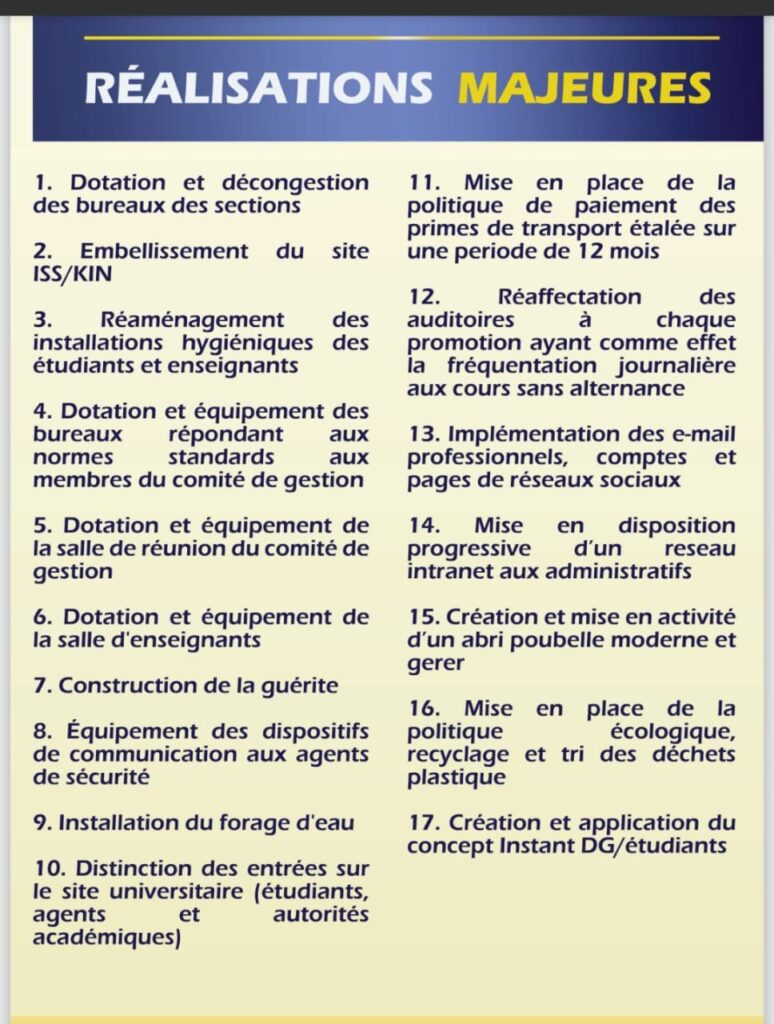 RÉALISATIONS MAJEURES

1. Dotation et décongestion des bureaux des sections

2. Embellissement du site ISS/KIN

3. Réaménagement des installations hygiéniques des étudiants et enseignants

4. Dotation et équipement des bureaux répondant aux normes standards aux membres du comité de gestion

5. Dotation et équipement de la salle de réunion du comité de gestion

6. Dotation et équipement de la salle d'enseignants

7. Construction de la guérite

8. Équipement des dispositifs de communication aux agents de sécurité

9. Installation du forage d'eau

10. Distinction des entrées sur le site universitaire (étudiants, agents et autorités académiques)

11. Mise en place de la politique de paiement des primes de transport étalée sur une periode de 12 mois

12. Réaffectation des auditoires à chaque promotion ayant comme effet la fréquentation journalière aux cours sans alternance

13. Implémentation des e-mail professionnels, comptes et pages de réseaux sociaux

14. Mise en disposition progressive d'un reseau intranet aux administratifs

15. Création et mise en activité d'un abri poubelle moderne et gerer

16. Mise en place de la politique écologique, recyclage et tri des déchets plastique

17. Création et application du concept Instant DG/étudiants